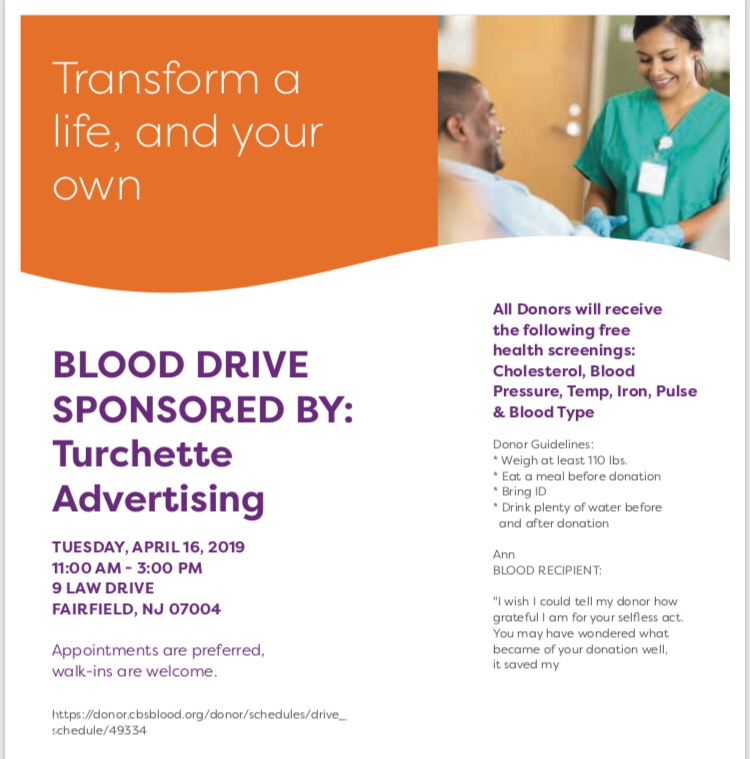 Transform a life, and your own

BLOOD DRIVE SPONSORED BY: Turchette Advertising

TUESDAY, APRIL 16, 2019
11:00 AM - 3:00 PM
9 LAW DRIVE
FAIRFIELD, NJ 07004

Appointments are preferred, walk-ins are welcome.

https://donor.cbsblood.org/donor/schedules/drive_schedule/49334

All Donors will receive the following free health screenings: Cholesterol, Blood Pressure, Temp, Iron, Pulse & Blood Type

Donor Guidelines:
* Weigh at least 110 lbs.
* Eat a meal before donation
* Bring ID
* Drink plenty of water before and after donation

Ann
BLOOD RECIPIENT:

"I wish I could tell my donor how grateful I am for your selfless act. You may have wondered what became of your donation well, it saved my